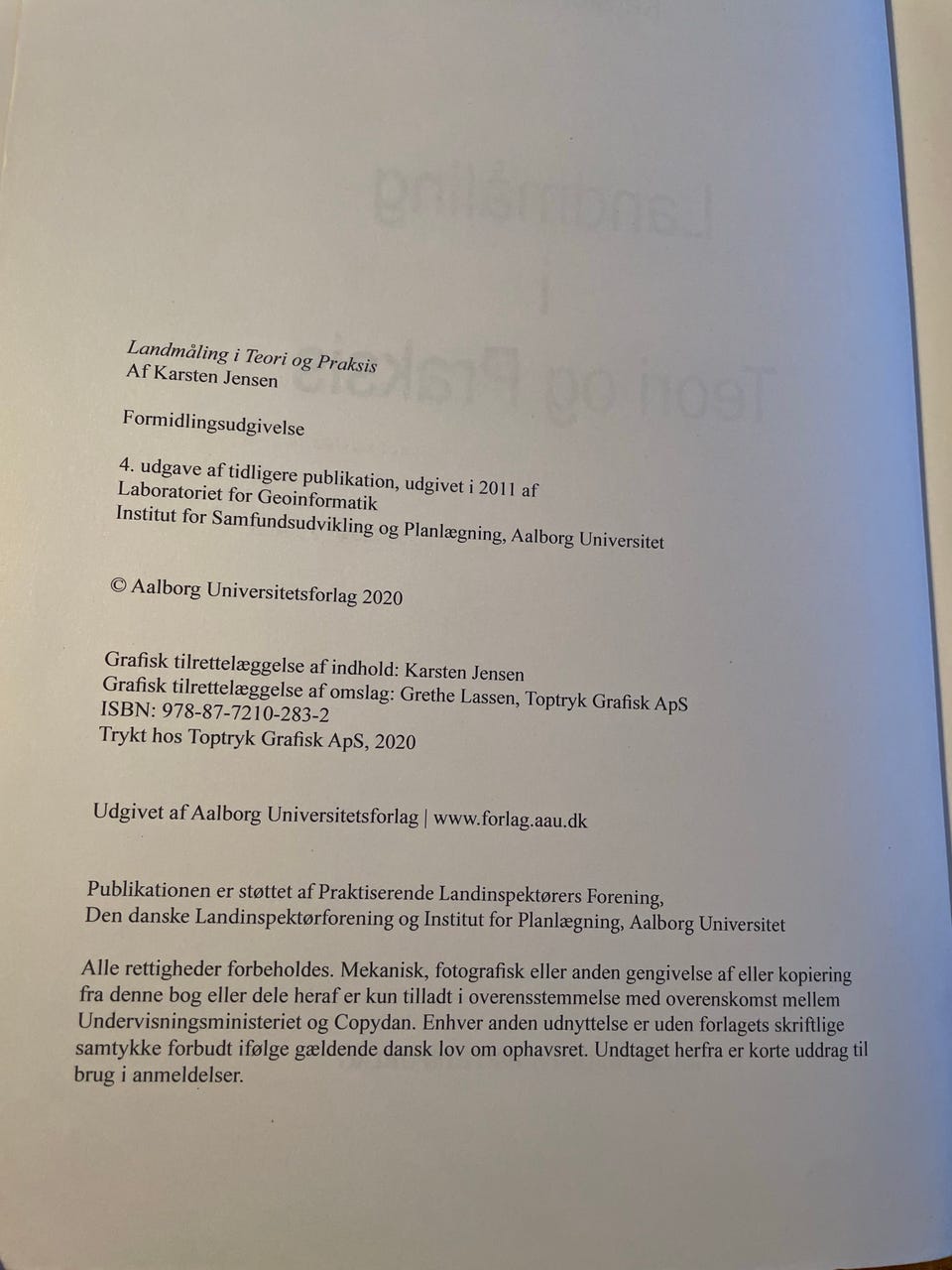 Landmåling i Teori og Praksis
Af Karsten Jensen

Formidlingsudgivelse

4. udgave af tidligere publikation, udgivet i 2011 af
Laboratoriet for Geoinformatik
Institut for Samfundsudvikling og Planlægning, Aalborg Universitet

© Aalborg Universitetsforlag 2020

Grafisk tilrettelæggelse af indhold: Karsten Jensen
Grafisk tilrettelæggelse af omslag: Grethe Lassen, Toptryk Grafisk ApS
ISBN: 978-87-7210-283-2
Trykt hos Toptryk Grafisk ApS, 2020

Udgivet af Aalborg Universitetsforlag | www.forlag.aau.dk

Publikationen er støttet af Praktiserende Landinspektørers Forening,
Den danske Landinspektørforening og Institut for Planlægning, Aalborg Universitet

Alle rettigheder forbeholdes. Mekanisk, fotografisk eller anden gengivelse af eller kopiering fra denne bog eller dele heraf er kun tilladt i overensstemmelse med overenskomst mellem Undervisningsministeriet og Copydan. Enhver anden udnyttelse er uden forlagets skriftlige samtykke forbudt ifølge gældende dansk lov om ophavsret. Undtaget herfra er korte uddrag til brug i anmeldelser.